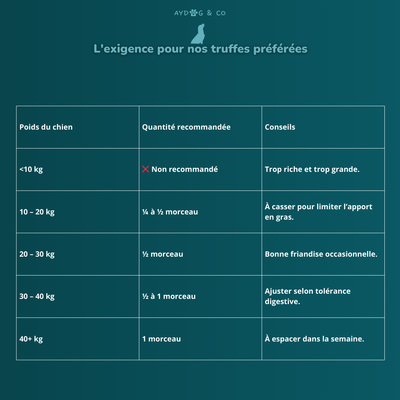 AYDOG & CO

L'exigence pour nos truffes préférées

| Poids du chien | Quantité recommandée | Conseils |
|---|---|---|
| <10 kg | ❌ Non recommandé | Trop riche et trop grande. |
| 10 – 20 kg | ¼ à ½ morceau | À casser pour limiter l'apport en gras. |
| 20 – 30 kg | ½ morceau | Bonne friandise occasionnelle. |
| 30 – 40 kg | ½ à 1 morceau | Ajuster selon tolérance digestive. |
| 40+ kg | 1 morceau | À espacer dans la semaine. |